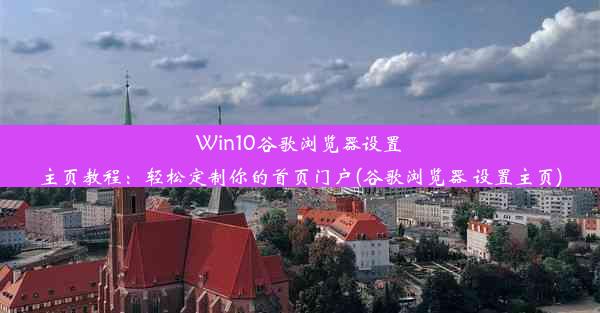 Win10谷歌浏览器设置主页教程：轻松定制你的首页门户(谷歌浏览器 设置主页)